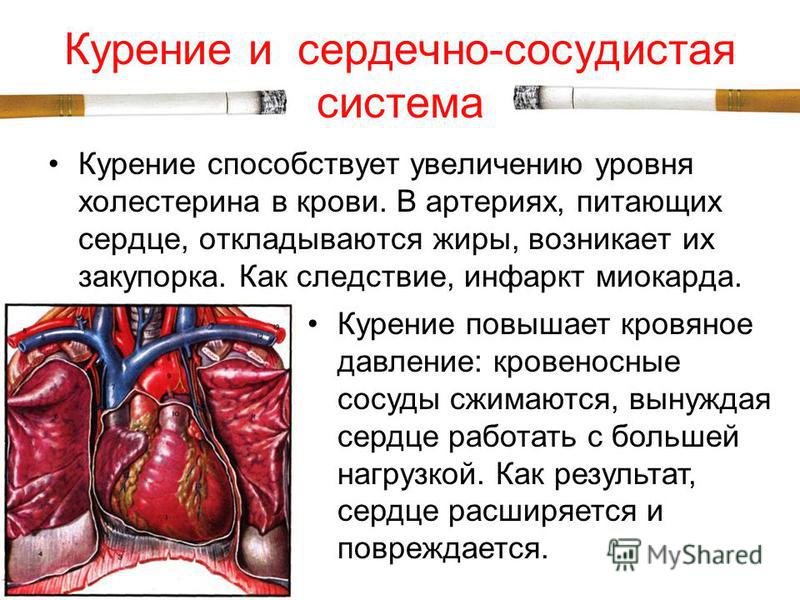 Курение и сердечно-сосудистая система

• Курение способствует увеличению уровня холестерина в крови. В артериях, питающих сердце, откладываются жиры, возникает их закупорка. Как следствие, инфаркт миокарда.

• Курение повышает кровяное давление: кровеносные сосуды сжимаются, вынуждая сердце работать с большей нагрузкой. Как результат, сердце расширяется и повреждается.

MyShared